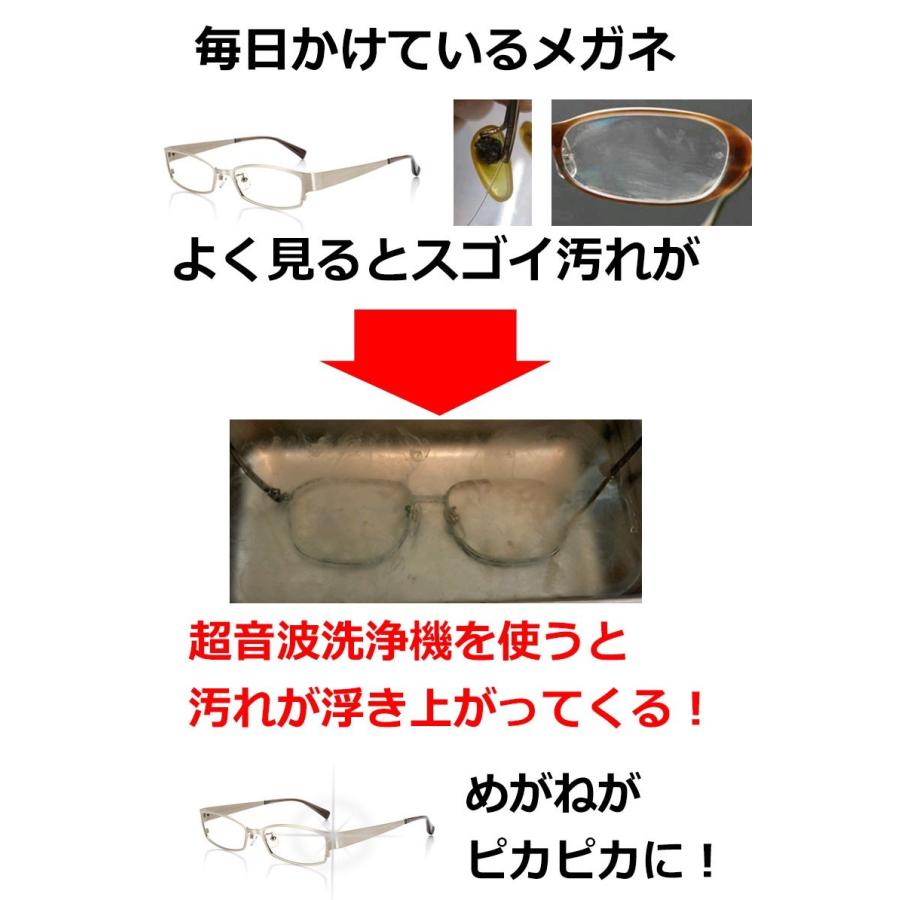 毎日かけているメガネ

よく見るとスゴイ汚れが

超音波洗浄機を使うと
汚れが浮き上がってくる！

めがねが
ピカピカに！